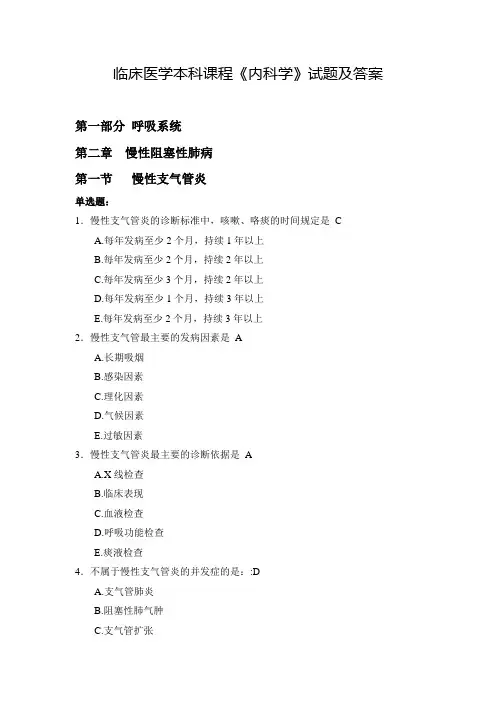 临床医学本科课程《内科学》试题及答案

第一部分 呼吸系统

第二章 慢性阻塞性肺病

第一节 慢性支气管炎

单选题：

1．慢性支气管炎的诊断标准中，咳嗽、咯痰的时间规定是 C

A.每年发病至少 2 个月，持续 1 年以上

B.每年发病至少 2 个月，持续 2 年以上

C.每年发病至少 3 个月，持续 2 年以上

D.每年发病至少 1 个月，持续 3 年以上

E.每年发病至少 2 个月，持续 3 年以上

2．慢性支气管最主要的发病因素是 A

A.长期吸烟

B.感染因素

C.理化因素

D.气候因素

E.过敏因素

3．慢性支气管炎最主要的诊断依据是 A

A.X 线检查

B.临床表现

C.血液检查

D.呼吸功能检查

E.痰液检查

4．不属于慢性支气管炎的并发症的是：:D

A.支气管肺炎

B.阻塞性肺气肿

C.支气管扩张